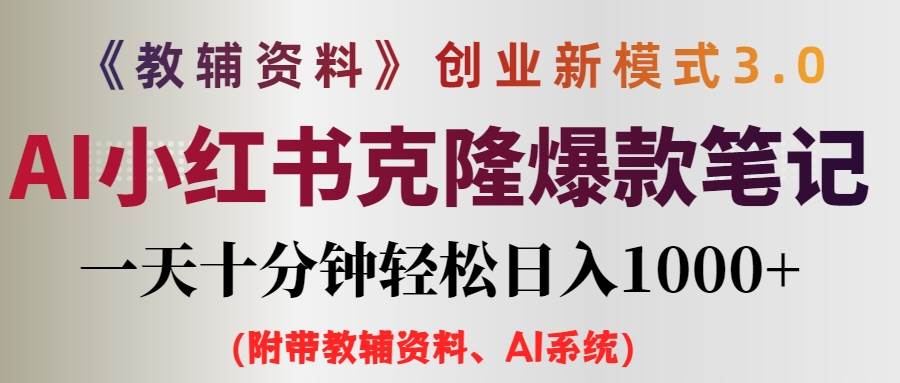 《教辅资料》创业新模式3.0

AI小红书克隆爆款笔记

一天十分钟轻松日入1000+

(附带教辅资料、AI系统)